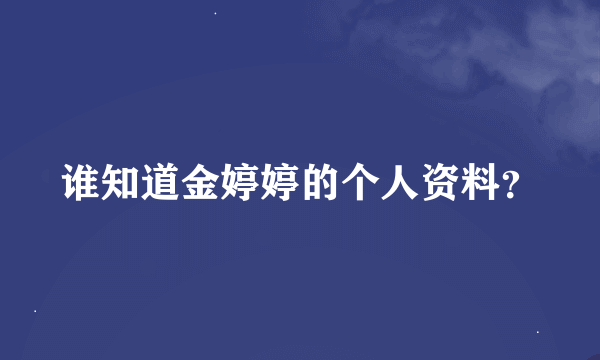 谁知道金婷婷的个人资料?